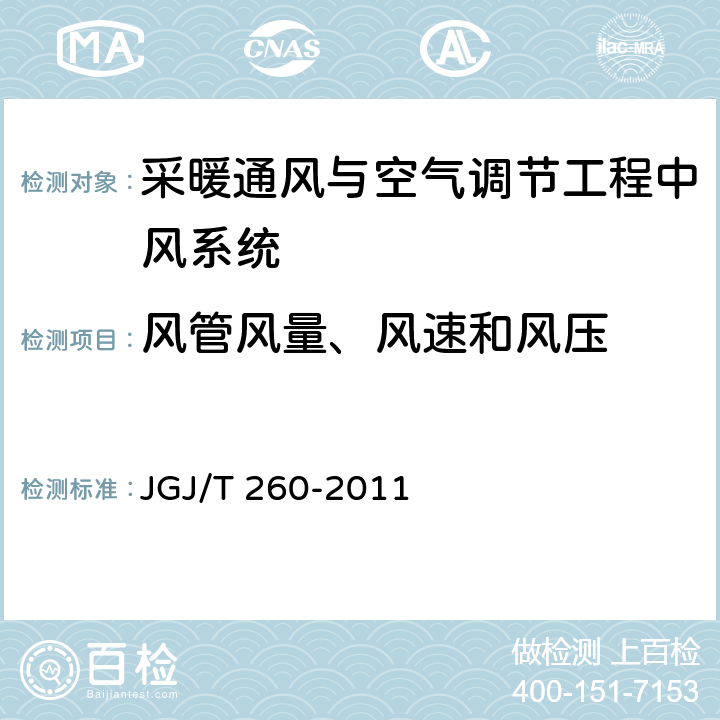 MA CNAS AC ilac-MRA

检测对象：采暖通风与空气调节工程中风系统

检测项目：风管风量、风速和风压

检测标准：JGJ/T 260-2011

百检
Baijiantest.com

做检测 上百检
400-151-7153